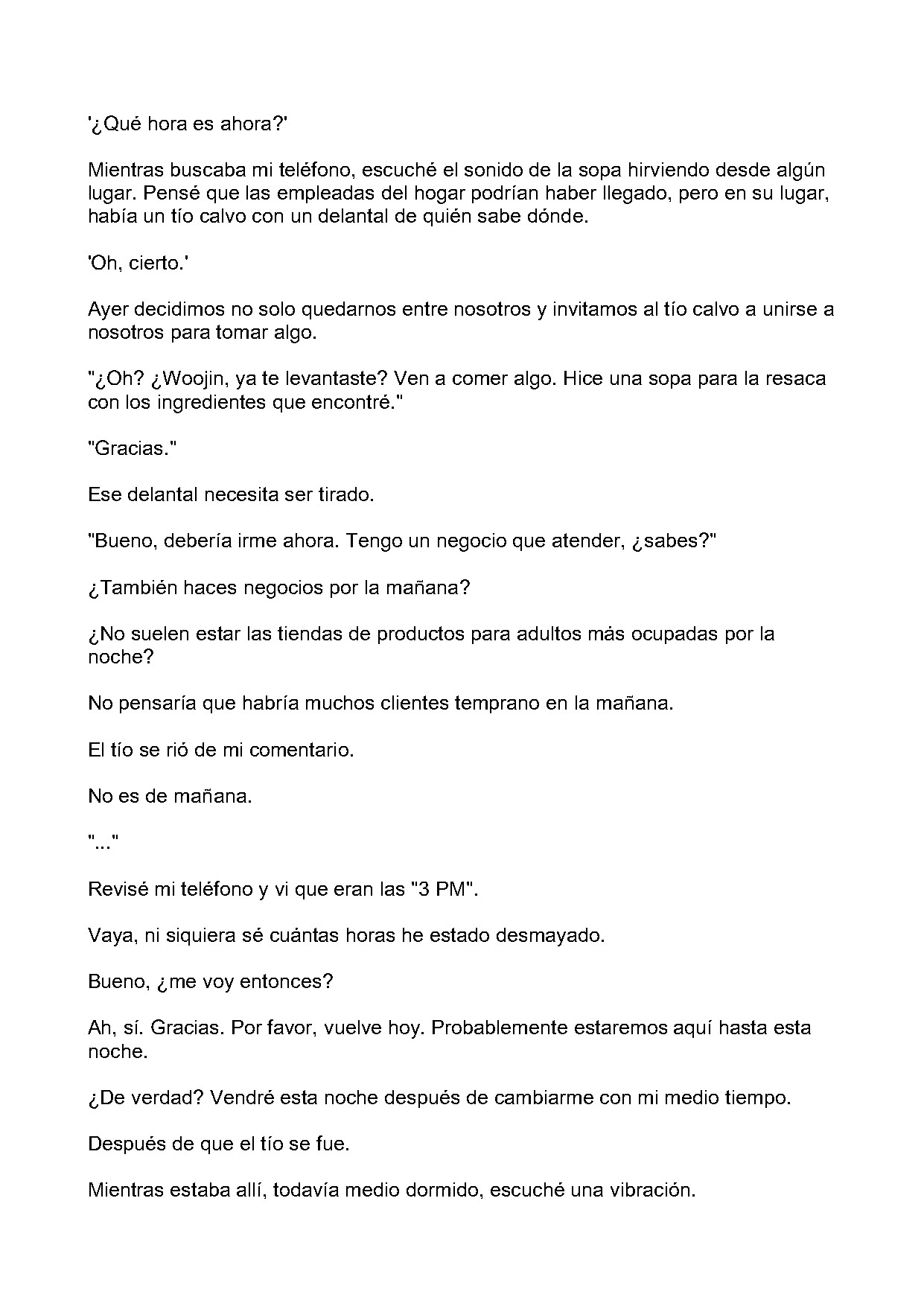 '¿Qué hora es ahora?'

Mientras buscaba mi teléfono, escuché el sonido de la sopa hirviendo desde algún lugar. Pensé que las empleadas del hogar podrían haber llegado, pero en su lugar, había un tío calvo con un delantal de quién sabe dónde.

'Oh, cierto.'

Ayer decidimos no solo quedarnos entre nosotros y invitamos al tío calvo a unirse a nosotros para tomar algo.

"¿Oh? ¿Woojin, ya te levantaste? Ven a comer algo. Hice una sopa para la resaca con los ingredientes que encontré."

"Gracias."

Ese delantal necesita ser tirado.

"Bueno, debería irme ahora. Tengo un negocio que atender, ¿sabes?"

¿También haces negocios por la mañana?

¿No suelen estar las tiendas de productos para adultos más ocupadas por la noche?

No pensaría que habría muchos clientes temprano en la mañana.

El tío se rió de mi comentario.

No es de mañana.

"..."

Revisé mi teléfono y vi que eran las "3 PM".

Vaya, ni siquiera sé cuántas horas he estado desmayado.

Bueno, ¿me voy entonces?

Ah, sí. Gracias. Por favor, vuelve hoy. Probablemente estaremos aquí hasta esta noche.

¿De verdad? Vendré esta noche después de cambiarme con mi medio tiempo.

Después de que el tío se fue.

Mientras estaba allí, todavía medio dormido, escuché una vibración.